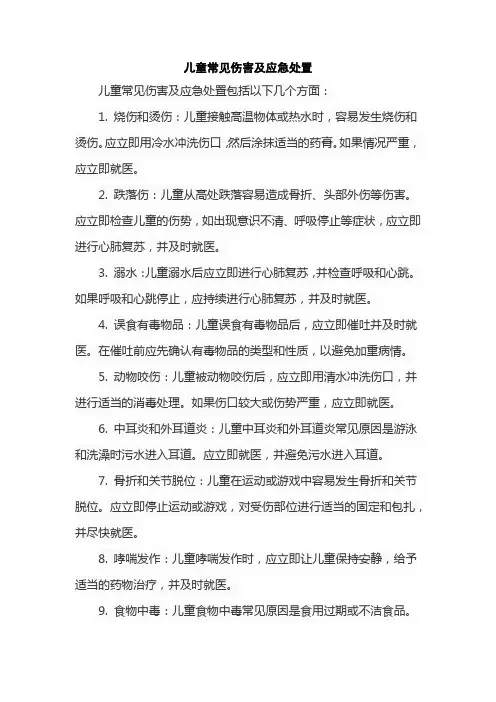 儿童常见伤害及应急处置

儿童常见伤害及应急处置包括以下几个方面：

1. 烧伤和烫伤：儿童接触高温物体或热水时，容易发生烧伤和烫伤。应立即用冷水冲洗伤口，然后涂抹适当的药膏。如果情况严重，应立即就医。

2. 跌落伤：儿童从高处跌落容易造成骨折、头部外伤等伤害。应立即检查儿童的伤势，如出现意识不清、呼吸停止等症状，应立即进行心肺复苏，并及时就医。

3. 溺水：儿童溺水后应立即进行心肺复苏，并检查呼吸和心跳。如果呼吸和心跳停止，应持续进行心肺复苏，并及时就医。

4. 误食有毒物品：儿童误食有毒物品后，应立即催吐并及时就医。在催吐前应先确认有毒物品的类型和性质，以避免加重病情。

5. 动物咬伤：儿童被动物咬伤后，应立即用清水冲洗伤口，并进行适当的消毒处理。如果伤口较大或伤势严重，应立即就医。

6. 中耳炎和外耳道炎：儿童中耳炎和外耳道炎常见原因是游泳和洗澡时污水进入耳道。应立即就医，并避免污水进入耳道。

7. 骨折和关节脱位：儿童在运动或游戏中容易发生骨折和关节脱位。应立即停止运动或游戏，对受伤部位进行适当的固定和包扎，并尽快就医。

8. 哮喘发作：儿童哮喘发作时，应立即让儿童保持安静，给予适当的药物治疗，并及时就医。

9. 食物中毒：儿童食物中毒常见原因是食用过期或不洁食品。